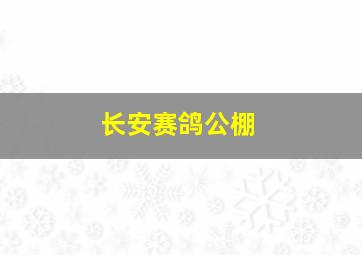 长安赛鸽公棚